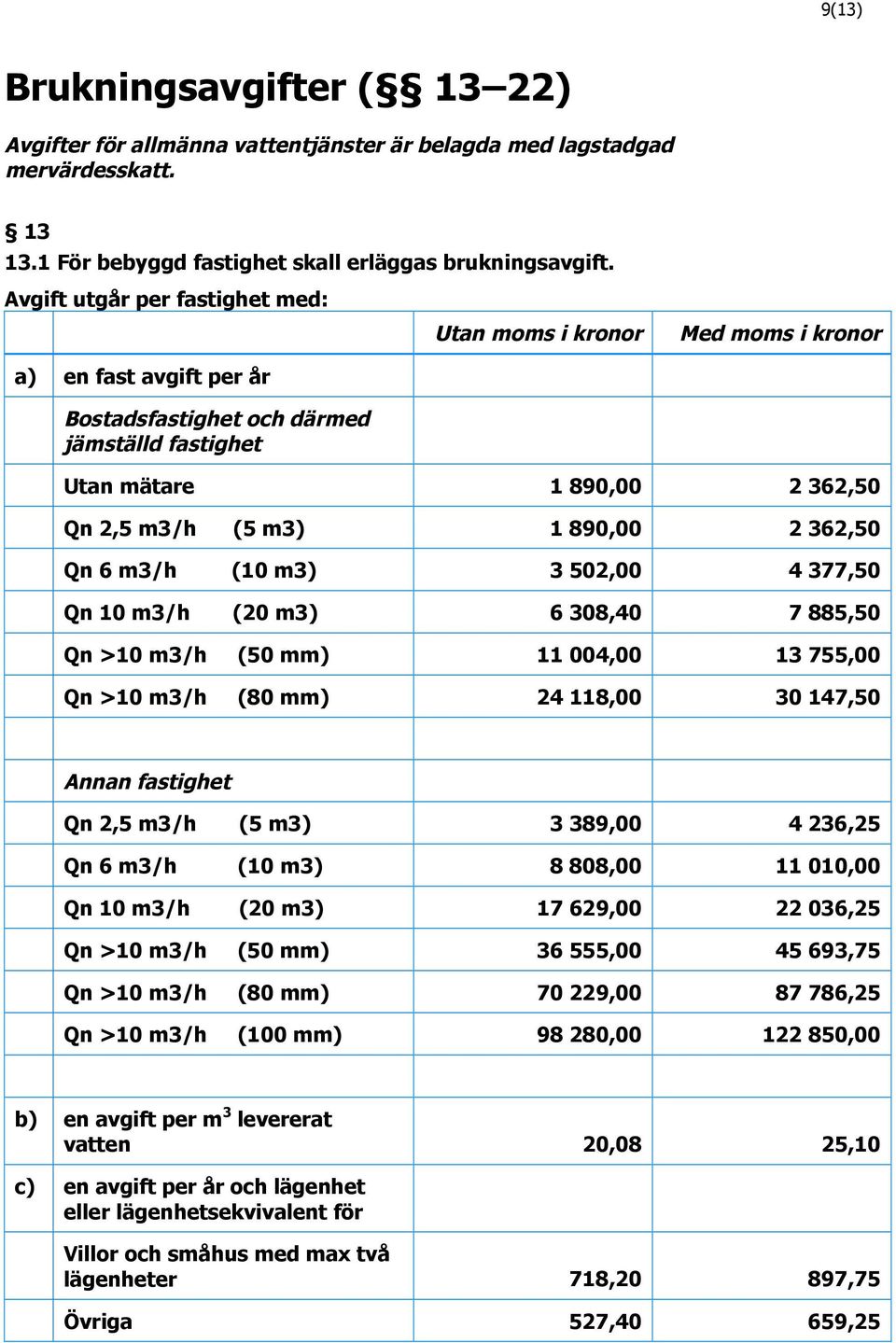 9(13)

Brukningsavgifter (§§ 13–22)

Avgifter för allmänna vattentjänster är belagda med lagstadgad mervärdesskatt.

§ 13

13.1 För bebyggd fastighet skall erläggas brukningsavgift.

Avgift utgår per fastighet med:

| | | Utan moms i kronor | Med moms i kronor |
|---|---|---|---|
| a) | en fast avgift per år | | |
| | Bostadsfastighet och därmed jämställd fastighet | | |
| | Utan mätare | 1 890,00 | 2 362,50 |
| | Qn 2,5 m3/h (5 m3) | 1 890,00 | 2 362,50 |
| | Qn 6 m3/h (10 m3) | 3 502,00 | 4 377,50 |
| | Qn 10 m3/h (20 m3) | 6 308,40 | 7 885,50 |
| | Qn >10 m3/h (50 mm) | 11 004,00 | 13 755,00 |
| | Qn >10 m3/h (80 mm) | 24 118,00 | 30 147,50 |
| | | | |
| | Annan fastighet | | |
| | Qn 2,5 m3/h (5 m3) | 3 389,00 | 4 236,25 |
| | Qn 6 m3/h (10 m3) | 8 808,00 | 11 010,00 |
| | Qn 10 m3/h (20 m3) | 17 629,00 | 22 036,25 |
| | Qn >10 m3/h (50 mm) | 36 555,00 | 45 693,75 |
| | Qn >10 m3/h (80 mm) | 70 229,00 | 87 786,25 |
| | Qn >10 m3/h (100 mm) | 98 280,00 | 122 850,00 |
| | | | |
| b) | en avgift per $m^3$ levererat vatten | 20,08 | 25,10 |
| c) | en avgift per år och lägenhet eller lägenhetsekvivalent för | | |
| | Villor och småhus med max två lägenheter | 718,20 | 897,75 |
| | Övriga | 527,40 | 659,25 |